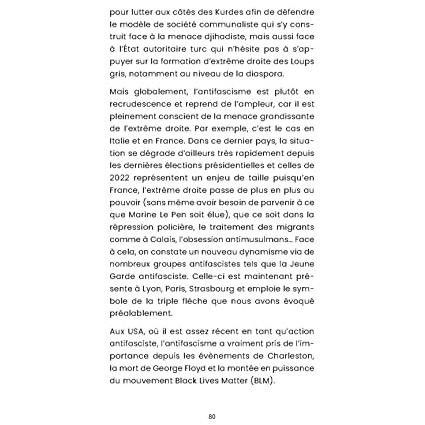 pour lutter aux côtés des Kurdes afin de défendre le modèle de société communaliste qui s'y construit face à la menace djihadiste, mais aussi face à l'État autoritaire turc qui n'hésite pas à s'appuyer sur la formation d'extrême droite des Loups gris, notamment au niveau de la diaspora.

Mais globalement, l'antifascisme est plutôt en recrudescence et reprend de l'ampleur, car il est pleinement conscient de la menace grandissante de l'extrême droite. Par exemple, c'est le cas en Italie et en France. Dans ce dernier pays, la situation se dégrade d'ailleurs très rapidement depuis les dernières élections présidentielles et celles de 2022 représentent un enjeu de taille puisqu'en France, l'extrême droite passe de plus en plus au pouvoir (sans même avoir besoin de parvenir à ce que Marine Le Pen soit élue), que ce soit dans la répression policière, le traitement des migrants comme à Calais, l'obsession antimusulmans… Face à cela, on constate un nouveau dynamisme via de nombreux groupes antifascistes tels que la Jeune Garde antifasciste. Celle-ci est maintenant présente à Lyon, Paris, Strasbourg et emploie le symbole de la triple flèche que nous avons évoqué préalablement.

Aux USA, où il est assez récent en tant qu'action antifasciste, l'antifascisme a vraiment pris de l'importance depuis les évènements de Charleston, la mort de George Floyd et la montée en puissance du mouvement Black Lives Matter (BLM).

80